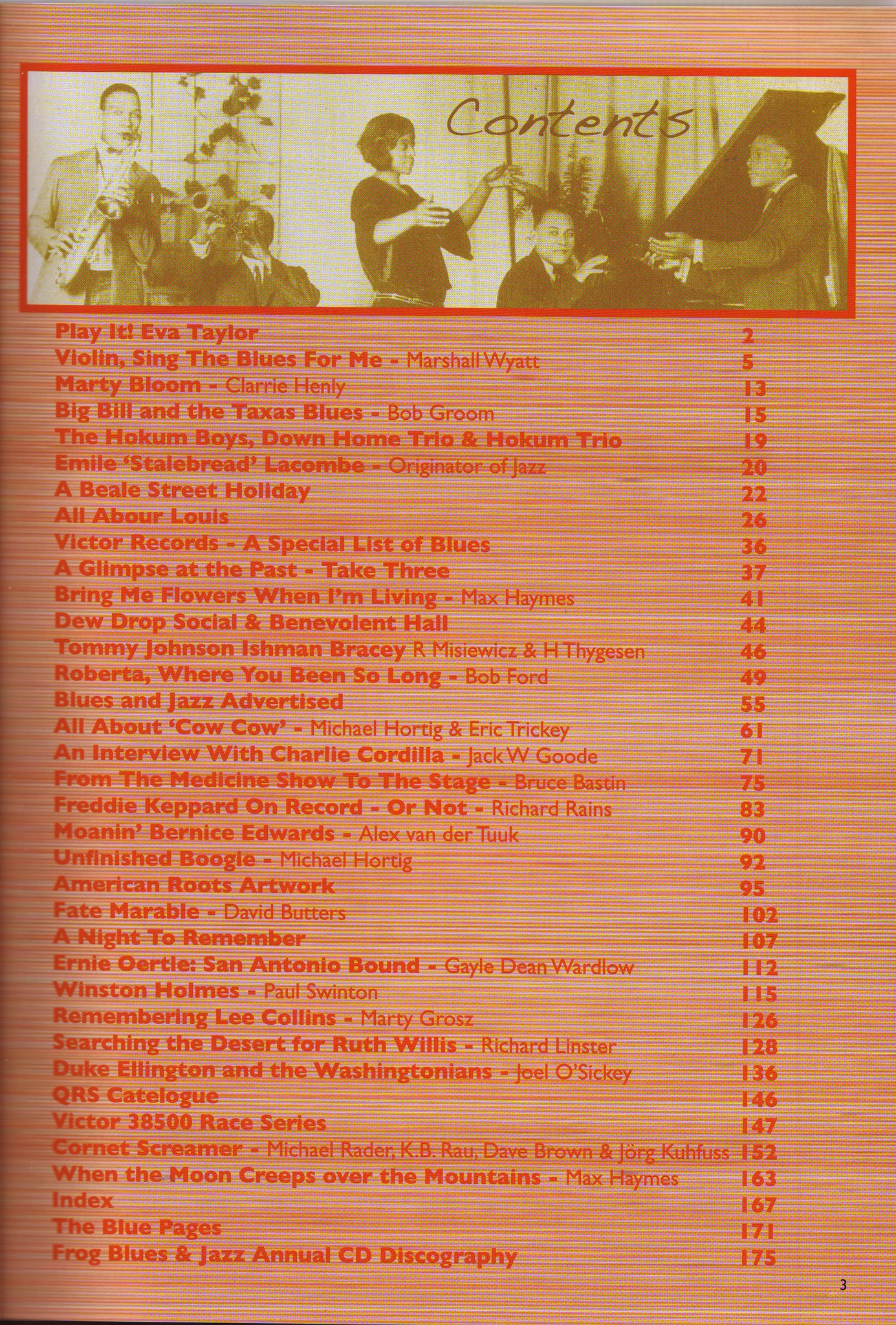 Contents

Play It! Eva Taylor 2
Violin, Sing The Blues For Me - Marshall Wyatt 5
Marty Bloom - Clarrie Henly 13
Big Bill and the Taxas Blues - Bob Groom 15
The Hokum Boys, Down Home Trio & Hokum Trio 19
Emile 'Stalebread' Lacombe - Originator of Jazz 20
A Beale Street Holiday 22
All Abour Louis 26
Victor Records - A Special List of Blues 36
A Glimpse at the Past - Take Three 37
Bring Me Flowers When I'm Living - Max Haymes 41
Dew Drop Social & Benevolent Hall 44
Tommy Johnson Ishman Bracey R Misiewicz & H Thygesen 46
Roberta, Where You Been So Long - Bob Ford 49
Blues and Jazz Advertised 55
All About 'Cow Cow' - Michael Hortig & Eric Trickey 61
An Interview With Charlie Cordilla - Jack W Goode 71
From The Medicine Show To The Stage - Bruce Bastin 75
Freddie Keppard On Record - Or Not - Richard Rains 83
Moanin' Bernice Edwards - Alex van der Tuuk 90
Unfinished Boogie - Michael Hortig 92
American Roots Artwork 95
Fate Marable - David Butters 102
A Night To Remember 107
Ernie Oertle: San Antonio Bound - Gayle Dean Wardlow 112
Winston Holmes - Paul Swinton 115
Remembering Lee Collins - Marty Grosz 126
Searching the Desert for Ruth Willis - Richard Linster 128
Duke Ellington and the Washingtonians - Joel O'Sickey 136
QRS Catelogue 146
Victor 38500 Race Series 147
Cornet Screamer - Michael Rader, K.B. Rau, Dave Brown & Jörg Kuhfuss 152
When the Moon Creeps over the Mountains - Max Haymes 163
Index 167
The Blue Pages 171
Frog Blues & Jazz Annual CD Discography 175

3